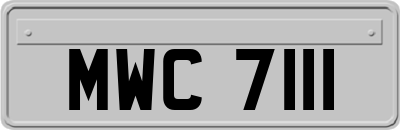 MWC 7111